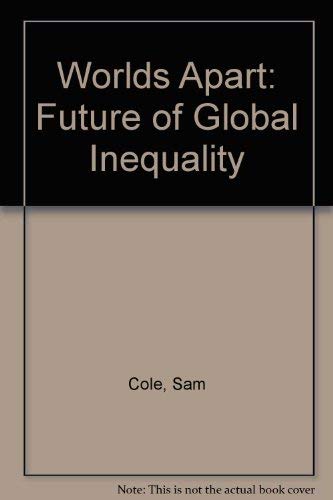 Worlds Apart: Future of Global Inequality

Cole, Sam

Note: This is not the actual book cover